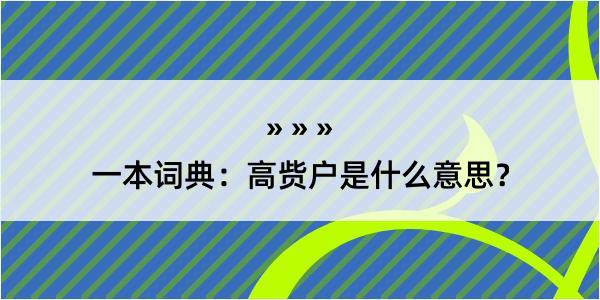 » » »

一本词典：高赀户是什么意思？